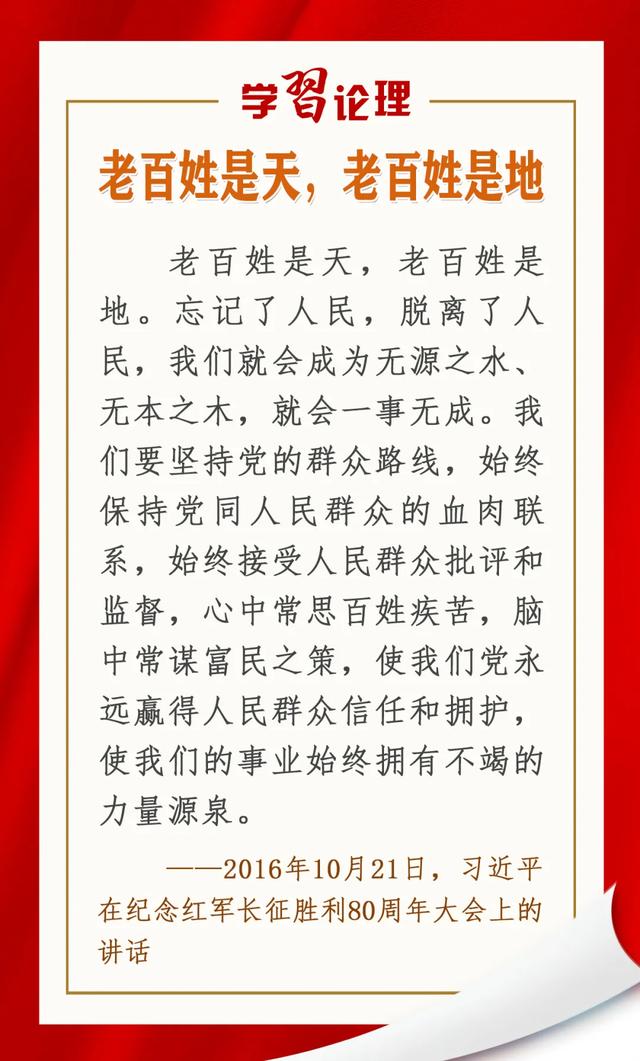 学习论理

老百姓是天，老百姓是地

老百姓是天，老百姓是地。忘记了人民，脱离了人民，我们就会成为无源之水、无本之木，就会一事无成。我们要坚持党的群众路线，始终保持党同人民群众的血肉联系，始终接受人民群众批评和监督，心中常思百姓疾苦，脑中常谋富民之策，使我们党永远赢得人民群众信任和拥护，使我们的事业始终拥有不竭的力量源泉。

——2016年10月21日，习近平在纪念红军长征胜利80周年大会上的讲话